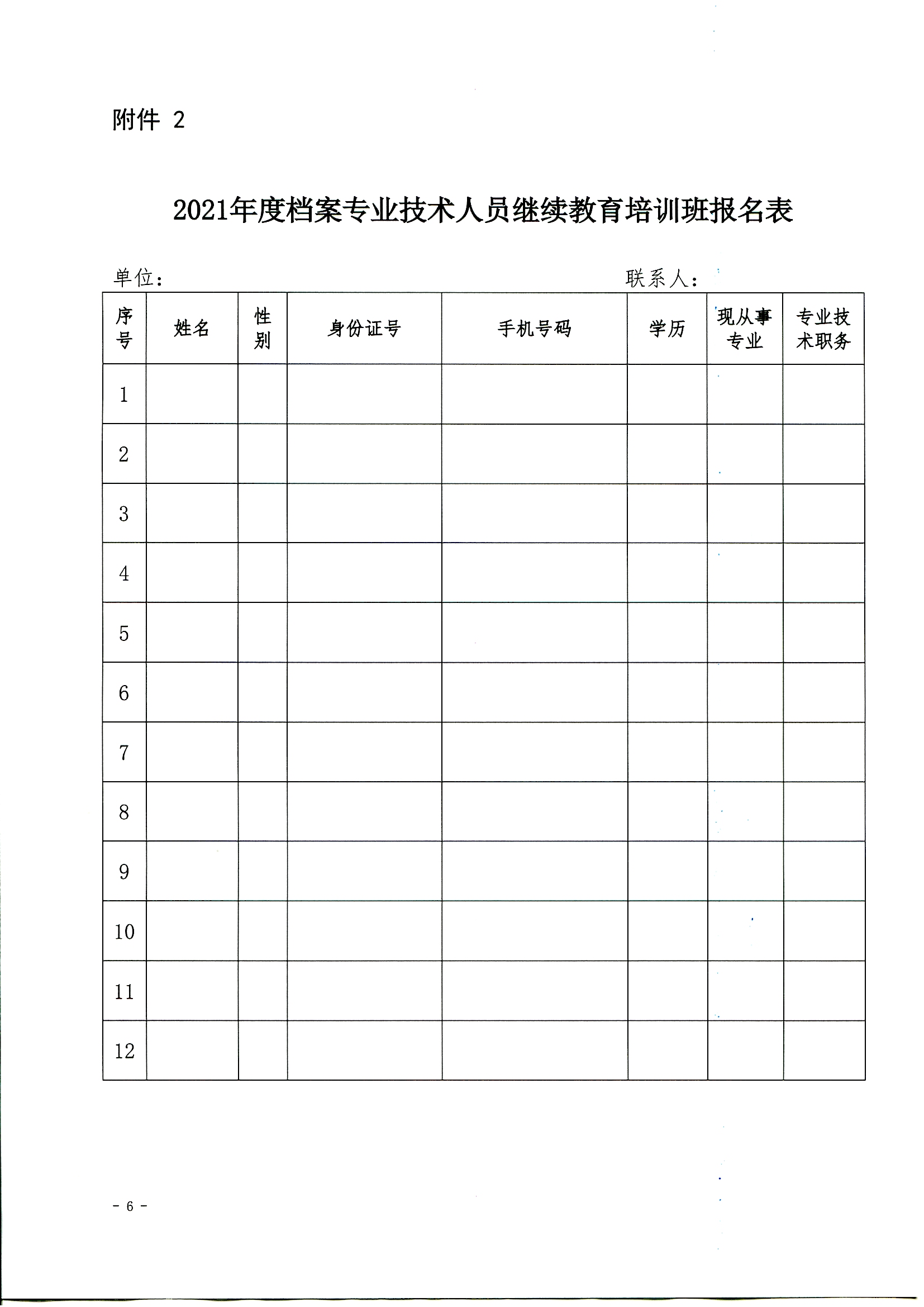 附件 2

2021年度档案专业技术人员继续教育培训班报名表

单位：　　　　　　　　　　　　　　　　　　　　　　联系人：

| 序号 | 姓名 | 性别 | 身份证号 | 手机号码 | 学历 | 现从事专业 | 专业技术职务 |
|---|---|---|---|---|---|---|---|
| 1 | | | | | | | |
| 2 | | | | | | | |
| 3 | | | | | | | |
| 4 | | | | | | | |
| 5 | | | | | | | |
| 6 | | | | | | | |
| 7 | | | | | | | |
| 8 | | | | | | | |
| 9 | | | | | | | |
| 10 | | | | | | | |
| 11 | | | | | | | |
| 12 | | | | | | | |

- 6 -